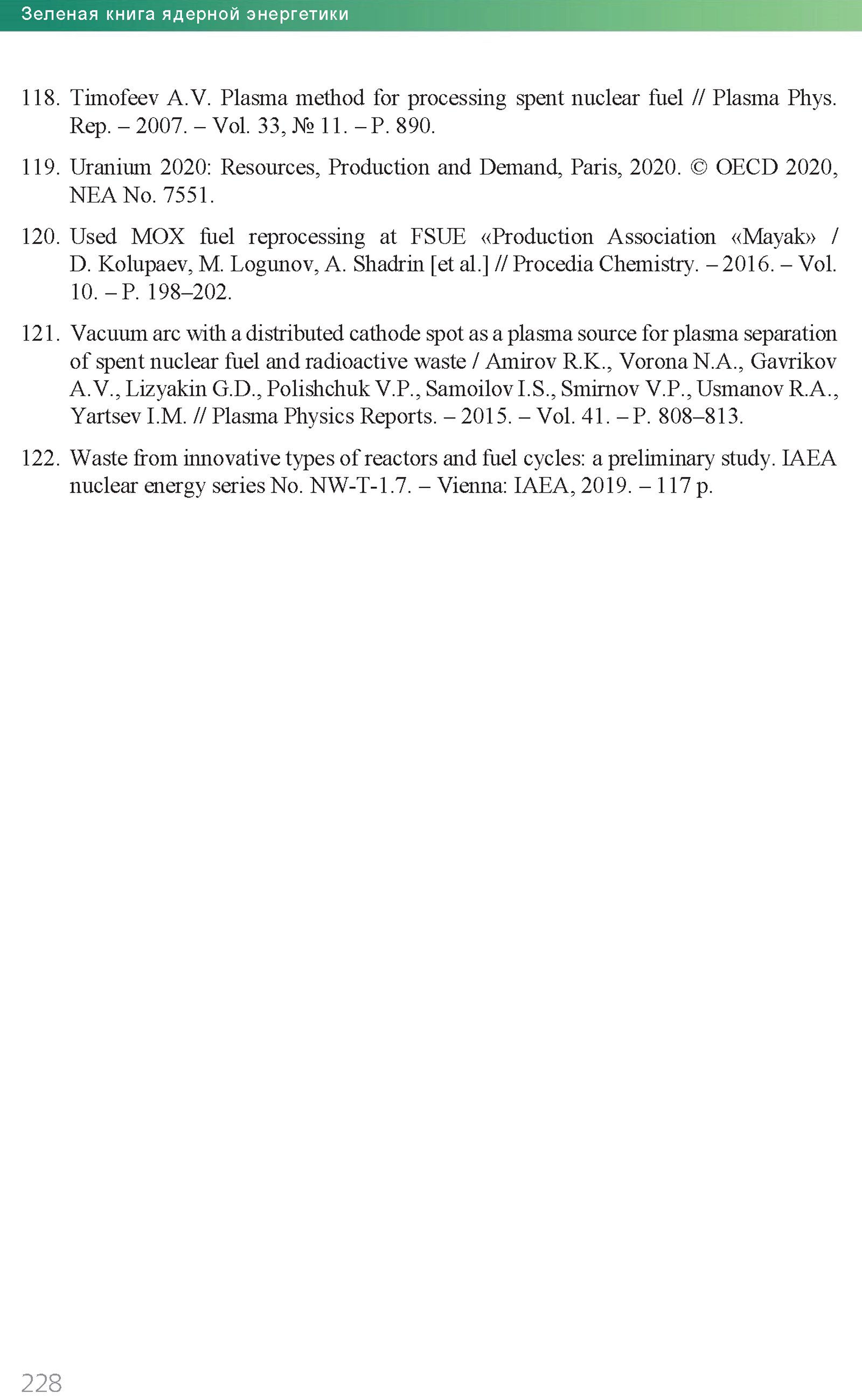 Зеленая книга ядерной энергетики

118. Timofeev A.V. Plasma method for processing spent nuclear fuel // Plasma Phys. Rep. – 2007. – Vol. 33, № 11. – P. 890.

119. Uranium 2020: Resources, Production and Demand, Paris, 2020. © OECD 2020, NEA No. 7551.

120. Used MOX fuel reprocessing at FSUE «Production Association «Mayak» / D. Kolupaev, M. Logunov, A. Shadrin [et al.] // Procedia Chemistry. – 2016. – Vol. 10. – P. 198–202.

121. Vacuum arc with a distributed cathode spot as a plasma source for plasma separation of spent nuclear fuel and radioactive waste / Amirov R.K., Vorona N.A., Gavrikov A.V., Lizyakin G.D., Polishchuk V.P., Samoilov I.S., Smirnov V.P., Usmanov R.A., Yartsev I.M. // Plasma Physics Reports. – 2015. – Vol. 41. – P. 808–813.

122. Waste from innovative types of reactors and fuel cycles: a preliminary study. IAEA nuclear energy series No. NW-T-1.7. – Vienna: IAEA, 2019. – 117 p.

228